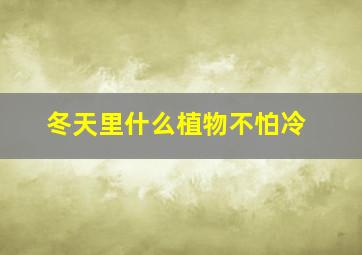 冬天里什么植物不怕冷